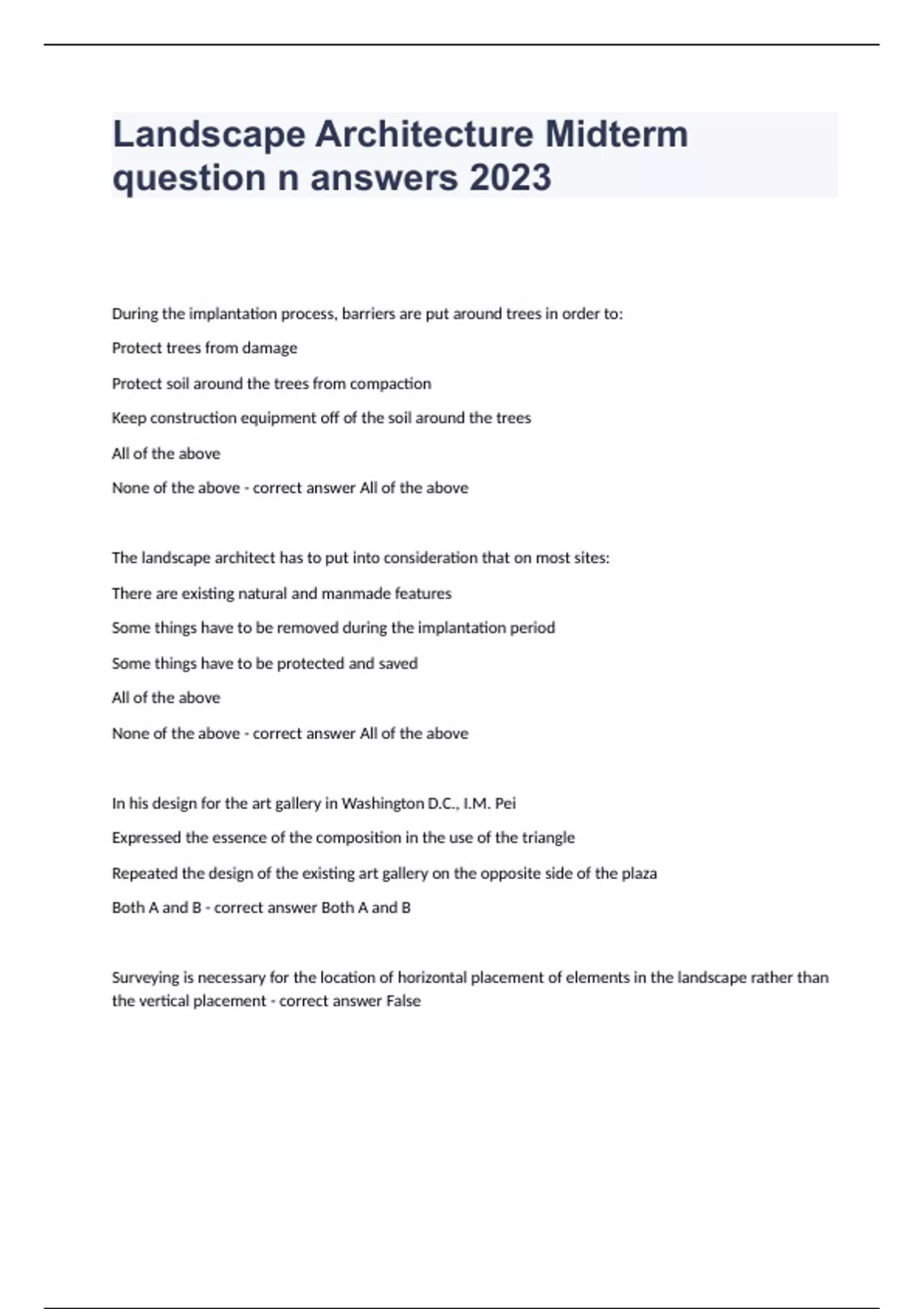 Landscape Architecture Midterm question n answers 2023

During the implantation process, barriers are put around trees in order to:

Protect trees from damage

Protect soil around the trees from compaction

Keep construction equipment off of the soil around the trees

All of the above

None of the above - correct answer All of the above

The landscape architect has to put into consideration that on most sites:

There are existing natural and manmade features

Some things have to be removed during the implantation period

Some things have to be protected and saved

All of the above

None of the above - correct answer All of the above

In his design for the art gallery in Washington D.C., I.M. Pei

Expressed the essence of the composition in the use of the triangle

Repeated the design of the existing art gallery on the opposite side of the plaza

Both A and B - correct answer Both A and B

Surveying is necessary for the location of horizontal placement of elements in the landscape rather than the vertical placement - correct answer False